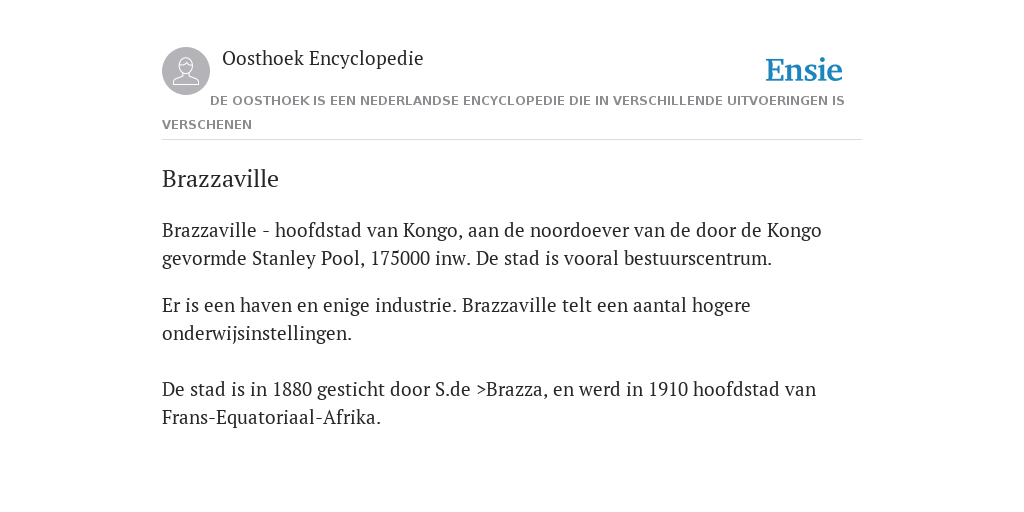 Oosthoek Encyclopedie

Ensie

DE OOSTHOEK IS EEN NEDERLANDSE ENCYCLOPEDIE DIE IN VERSCHILLENDE UITVOERINGEN IS VERSCHENEN

Brazzaville

Brazzaville - hoofdstad van Kongo, aan de noordoever van de door de Kongo gevormde Stanley Pool, 175000 inw. De stad is vooral bestuurscentrum.

Er is een haven en enige industrie. Brazzaville telt een aantal hogere onderwijsinstellingen.

De stad is in 1880 gesticht door S.de >Brazza, en werd in 1910 hoofdstad van Frans-Equatoriaal-Afrika.